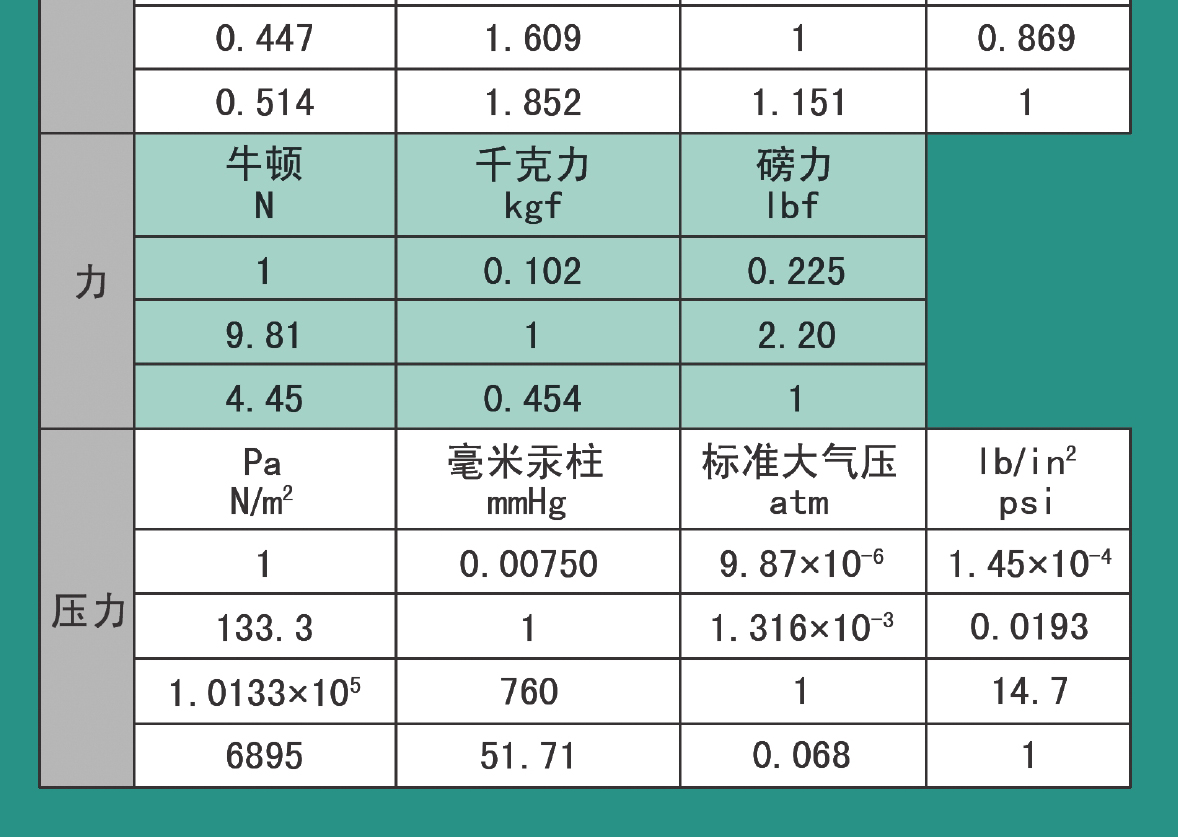 |  | 0.447 | 1.609 | 1 | 0.869 |
|---|---|---|---|---|
|  | 0.514 | 1.852 | 1.151 | 1 |
| 力 | 牛顿 N | 千克力 kgf | 磅力 lbf |  |
|  | 1 | 0.102 | 0.225 |  |
|  | 9.81 | 1 | 2.20 |  |
|  | 4.45 | 0.454 | 1 |  |
| 压力 | Pa $N/m^2$ | 毫米汞柱 mmHg | 标准大气压 atm | $lb/in^2$ psi |
|  | 1 | 0.00750 | $9.87\times10^{-6}$ | $1.45\times10^{-4}$ |
|  | 133.3 | 1 | $1.316\times10^{-3}$ | 0.0193 |
|  | $1.0133\times10^{5}$ | 760 | 1 | 14.7 |
|  | 6895 | 51.71 | 0.068 | 1 |